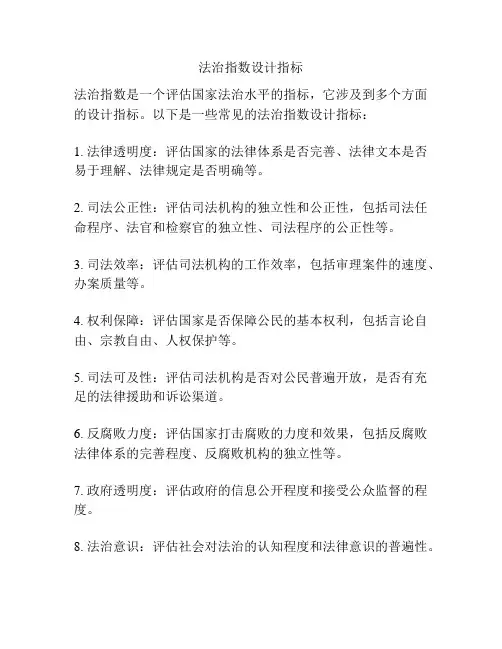 法治指数设计指标

法治指数是一个评估国家法治水平的指标，它涉及到多个方面的设计指标。以下是一些常见的法治指数设计指标：

1. 法律透明度：评估国家的法律体系是否完善、法律文本是否易于理解、法律规定是否明确等。

2. 司法公正性：评估司法机构的独立性和公正性，包括司法任命程序、法官和检察官的独立性、司法程序的公正性等。

3. 司法效率：评估司法机构的工作效率，包括审理案件的速度、办案质量等。

4. 权利保障：评估国家是否保障公民的基本权利，包括言论自由、宗教自由、人权保护等。

5. 司法可及性：评估司法机构是否对公民普遍开放，是否有充足的法律援助和诉讼渠道。

6. 反腐败力度：评估国家打击腐败的力度和效果，包括反腐败法律体系的完善程度、反腐败机构的独立性等。

7. 政府透明度：评估政府的信息公开程度和接受公众监督的程度。

8. 法治意识：评估社会对法治的认知程度和法律意识的普遍性。